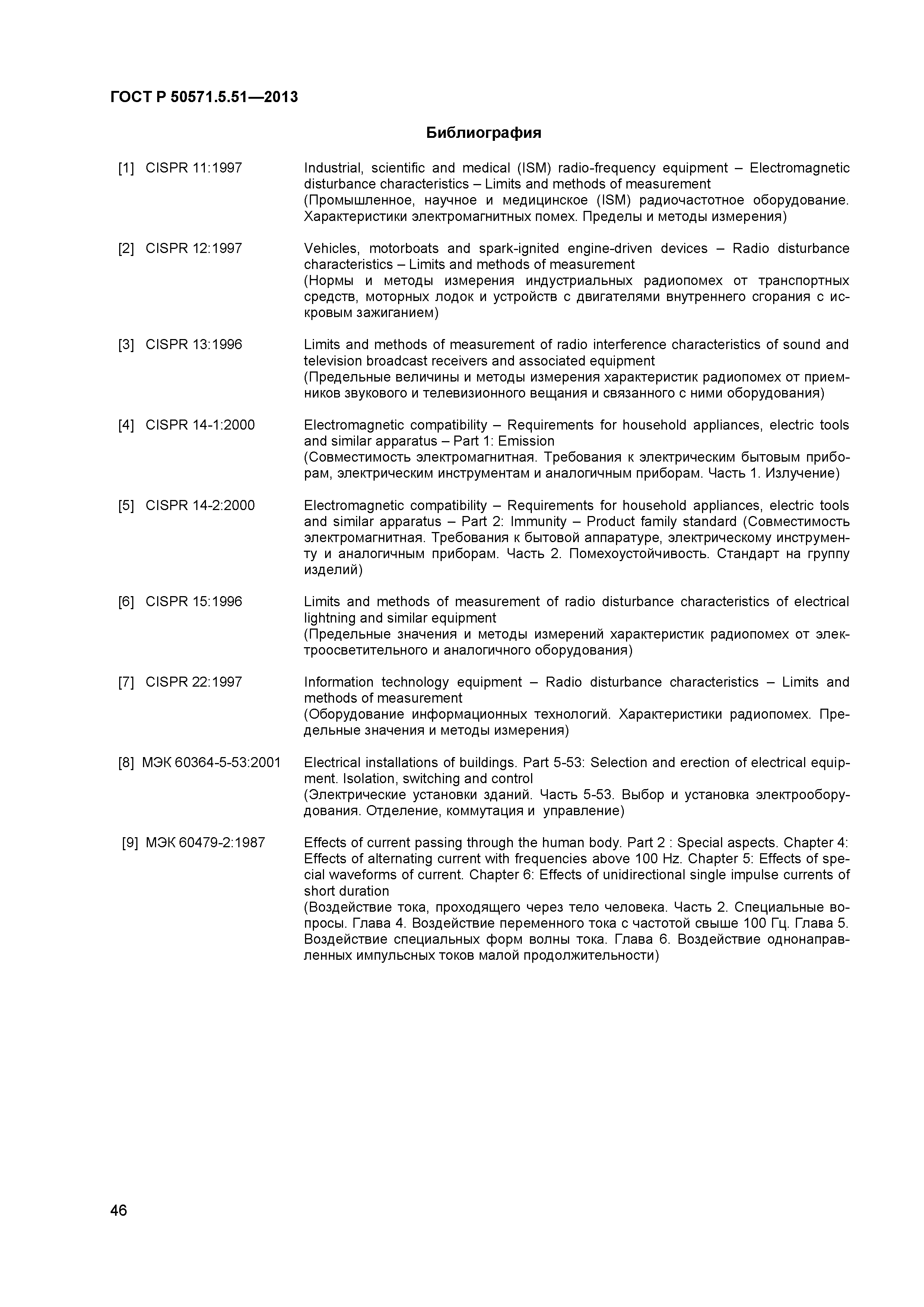 ГОСТ Р 50571.5.51—2013

Библиография

[1] CISPR 11:1997 Industrial, scientific and medical (ISM) radio-frequency equipment – Electromagnetic disturbance characteristics – Limits and methods of measurement
(Промышленное, научное и медицинское (ISM) радиочастотное оборудование. Характеристики электромагнитных помех. Пределы и методы измерения)

[2] CISPR 12:1997 Vehicles, motorboats and spark-ignited engine-driven devices – Radio disturbance characteristics – Limits and methods of measurement
(Нормы и методы измерения индустриальных радиопомех от транспортных средств, моторных лодок и устройств с двигателями внутреннего сгорания с искровым зажиганием)

[3] CISPR 13:1996 Limits and methods of measurement of radio interference characteristics of sound and television broadcast receivers and associated equipment
(Предельные величины и методы измерения характеристик радиопомех от приемников звукового и телевизионного вещания и связанного с ними оборудования)

[4] CISPR 14-1:2000 Electromagnetic compatibility – Requirements for household appliances, electric tools and similar apparatus – Part 1: Emission
(Совместимость электромагнитная. Требования к электрическим бытовым приборам, электрическим инструментам и аналогичным приборам. Часть 1. Излучение)

[5] CISPR 14-2:2000 Electromagnetic compatibility – Requirements for household appliances, electric tools and similar apparatus – Part 2: Immunity – Product family standard (Совместимость электромагнитная. Требования к бытовой аппаратуре, электрическому инструменту и аналогичным приборам. Часть 2. Помехоустойчивость. Стандарт на группу изделий)

[6] CISPR 15:1996 Limits and methods of measurement of radio disturbance characteristics of electrical lightning and similar equipment
(Предельные значения и методы измерений характеристик радиопомех от электроосветительного и аналогичного оборудования)

[7] CISPR 22:1997 Information technology equipment – Radio disturbance characteristics – Limits and methods of measurement
(Оборудование информационных технологий. Характеристики радиопомех. Предельные значения и методы измерения)

[8] МЭК 60364-5-53:2001 Electrical installations of buildings. Part 5-53: Selection and erection of electrical equipment. Isolation, switching and control
(Электрические установки зданий. Часть 5-53. Выбор и установка электрооборудования. Отделение, коммутация и управление)

[9] МЭК 60479-2:1987 Effects of current passing through the human body. Part 2 : Special aspects. Chapter 4: Effects of alternating current with frequencies above 100 Hz. Chapter 5: Effects of special waveforms of current. Chapter 6: Effects of unidirectional single impulse currents of short duration
(Воздействие тока, проходящего через тело человека. Часть 2. Специальные вопросы. Глава 4. Воздействие переменного тока с частотой свыше 100 Гц. Глава 5. Воздействие специальных форм волны тока. Глава 6. Воздействие однонаправленных импульсных токов малой продолжительности)

46